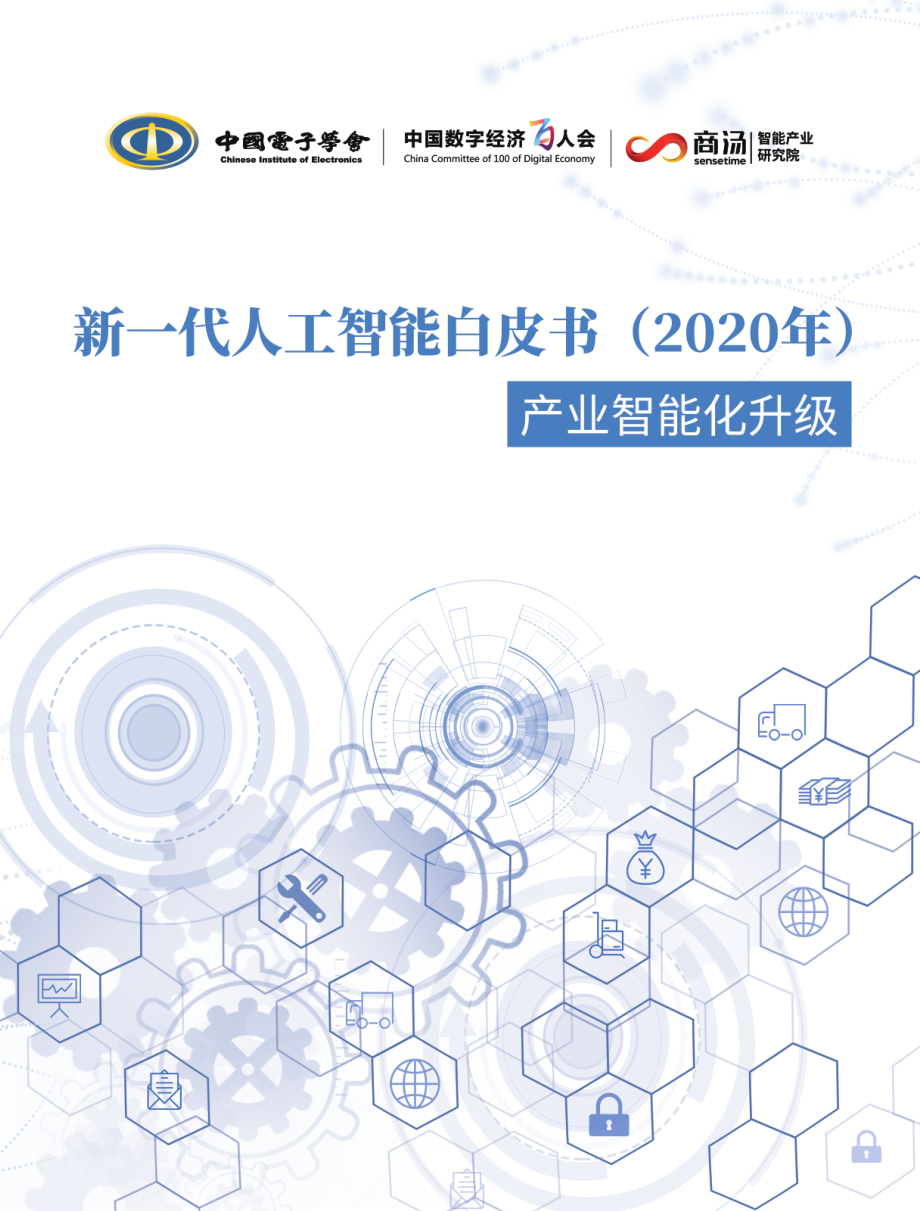 中國電子學會
Chinese Institute of Electronics

中国数字经济百人会
China Committee of 100 of Digital Economy

商汤 sensetime 智能产业研究院

新一代人工智能白皮书（2020年）

产业智能化升级